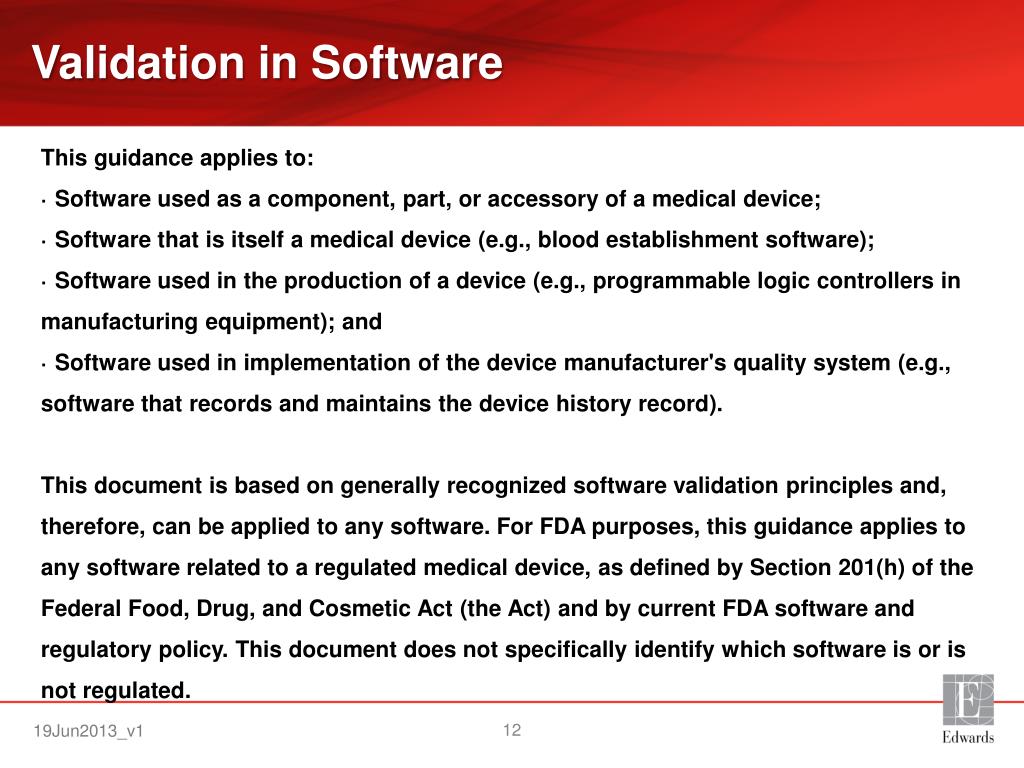 Validation in Software

This guidance applies to:

· Software used as a component, part, or accessory of a medical device;

· Software that is itself a medical device (e.g., blood establishment software);

· Software used in the production of a device (e.g., programmable logic controllers in manufacturing equipment); and

· Software used in implementation of the device manufacturer's quality system (e.g., software that records and maintains the device history record).

This document is based on generally recognized software validation principles and, therefore, can be applied to any software. For FDA purposes, this guidance applies to any software related to a regulated medical device, as defined by Section 201(h) of the Federal Food, Drug, and Cosmetic Act (the Act) and by current FDA software and regulatory policy. This document does not specifically identify which software is or is not regulated.

19Jun2013_v1

12

E

Edwards